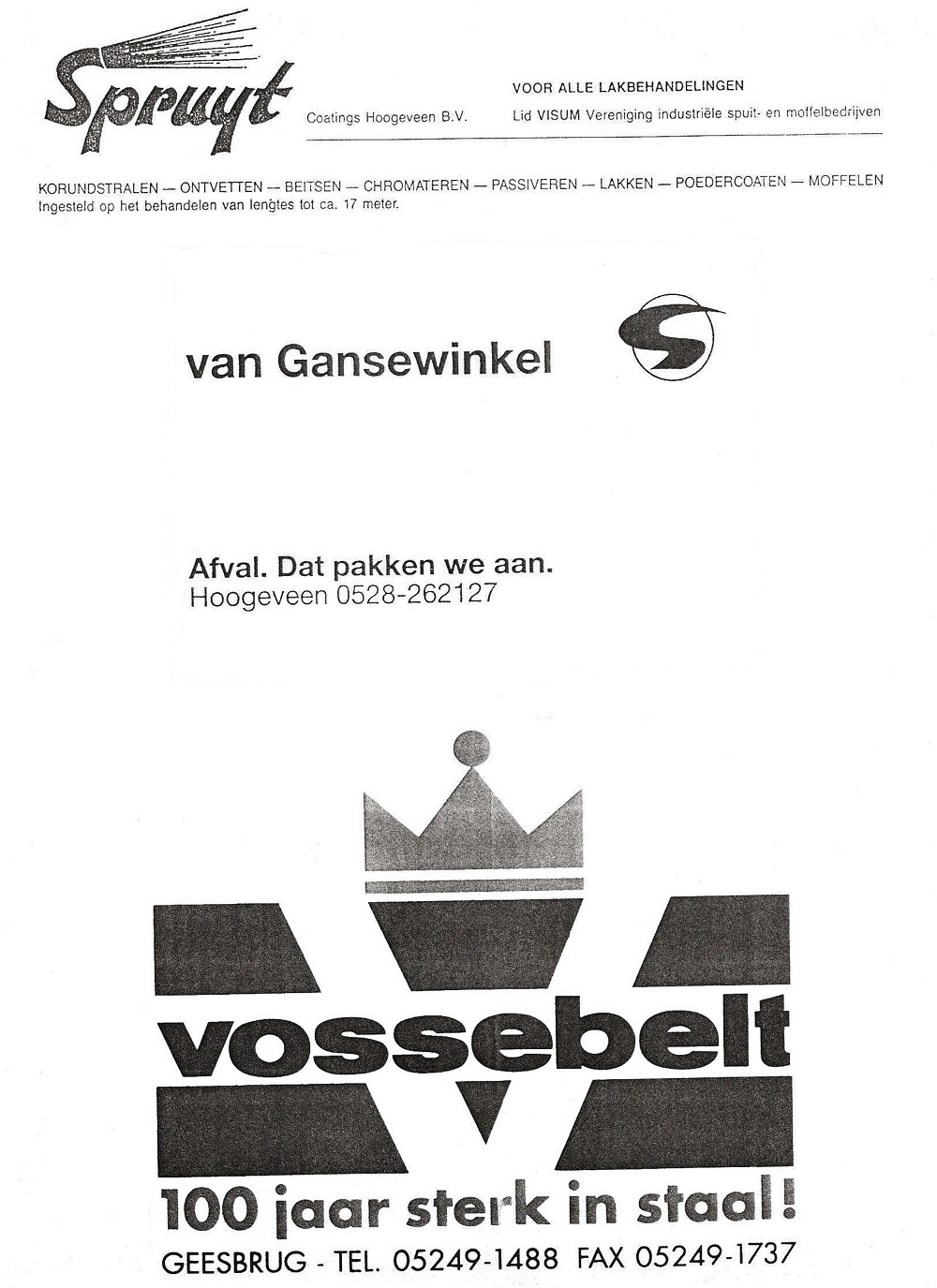 Spruyt Coatings Hoogeveen B.V.

VOOR ALLE LAKBEHANDELINGEN
Lid VISUM Vereniging industriële spuit- en moffelbedrijven

KORUNDSTRALEN — ONTVETTEN — BEITSEN — CHROMATEREN — PASSIVEREN — LAKKEN — POEDERCOATEN — MOFFELEN
Ingesteld op het behandelen van lengtes tot ca. 17 meter.

van Gansewinkel

Afval. Dat pakken we aan.
Hoogeveen 0528-262127

vossebelt

100 jaar sterk in staal!

GEESBRUG - TEL. 05249-1488 FAX 05249-1737